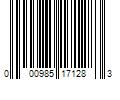 0 00985 17128 3